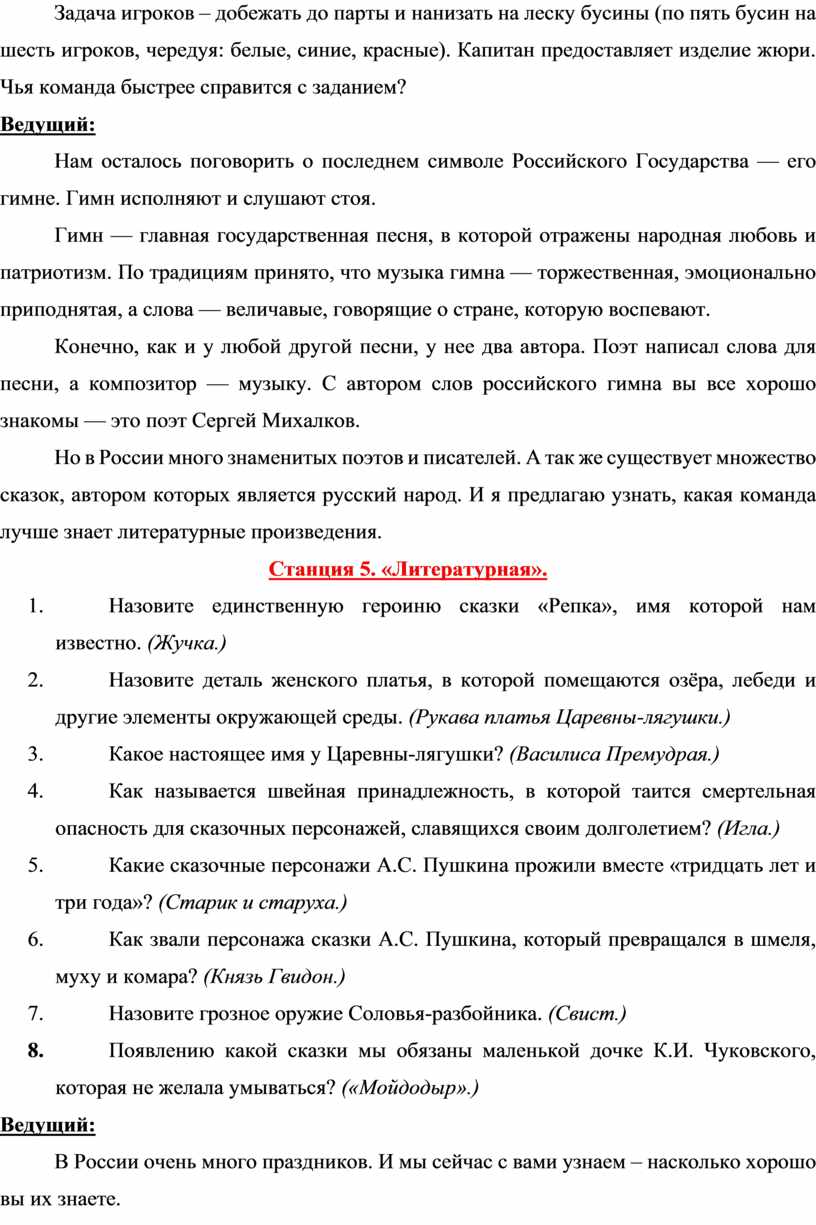 Задача игроков – добежать до парты и нанизать на леску бусины (по пять бусин на шесть игроков, чередуя: белые, синие, красные). Капитан предоставляет изделие жюри. Чья команда быстрее справится с заданием?

Ведущий:

Нам осталось поговорить о последнем символе Российского Государства — его гимне. Гимн исполняют и слушают стоя.

Гимн — главная государственная песня, в которой отражены народная любовь и патриотизм. По традициям принято, что музыка гимна — торжественная, эмоционально приподнятая, а слова — величавые, говорящие о стране, которую воспевают.

Конечно, как и у любой другой песни, у нее два автора. Поэт написал слова для песни, а композитор — музыку. С автором слов российского гимна вы все хорошо знакомы — это поэт Сергей Михалков.

Но в России много знаменитых поэтов и писателей. А так же существует множество сказок, автором которых является русский народ. И я предлагаю узнать, какая команда лучше знает литературные произведения.

Станция 5. «Литературная».

1. Назовите единственную героиню сказки «Репка», имя которой нам известно. (Жучка.)

2. Назовите деталь женского платья, в которой помещаются озёра, лебеди и другие элементы окружающей среды. (Рукава платья Царевны-лягушки.)

3. Какое настоящее имя у Царевны-лягушки? (Василиса Премудрая.)

4. Как называется швейная принадлежность, в которой таится смертельная опасность для сказочных персонажей, славящихся своим долголетием? (Игла.)

5. Какие сказочные персонажи А.С. Пушкина прожили вместе «тридцать лет и три года»? (Старик и старуха.)

6. Как звали персонажа сказки А.С. Пушкина, который превращался в шмеля, муху и комара? (Князь Гвидон.)

7. Назовите грозное оружие Соловья-разбойника. (Свист.)

8. Появлению какой сказки мы обязаны маленькой дочке К.И. Чуковского, которая не желала умываться? («Мойдодыр».)

Ведущий:

В России очень много праздников. И мы сейчас с вами узнаем – насколько хорошо вы их знаете.